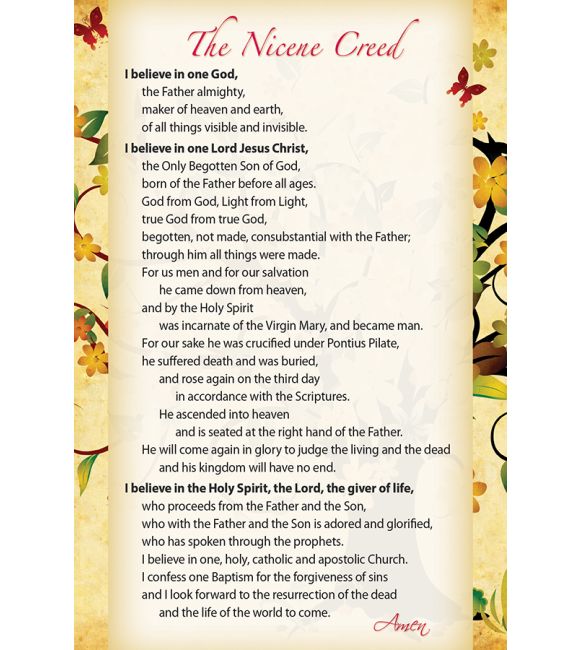 The Nicene Creed

I believe in one God,
the Father almighty,
maker of heaven and earth,
of all things visible and invisible.

I believe in one Lord Jesus Christ,
the Only Begotten Son of God,
born of the Father before all ages.
God from God, Light from Light,
true God from true God,
begotten, not made, consubstantial with the Father;
through him all things were made.
For us men and for our salvation
he came down from heaven,
and by the Holy Spirit
was incarnate of the Virgin Mary, and became man.
For our sake he was crucified under Pontius Pilate,
he suffered death and was buried,
and rose again on the third day
in accordance with the Scriptures.
He ascended into heaven
and is seated at the right hand of the Father.
He will come again in glory to judge the living and the dead
and his kingdom will have no end.

I believe in the Holy Spirit, the Lord, the giver of life,
who proceeds from the Father and the Son,
who with the Father and the Son is adored and glorified,
who has spoken through the prophets.
I believe in one, holy, catholic and apostolic Church.
I confess one Baptism for the forgiveness of sins
and I look forward to the resurrection of the dead
and the life of the world to come.

Amen